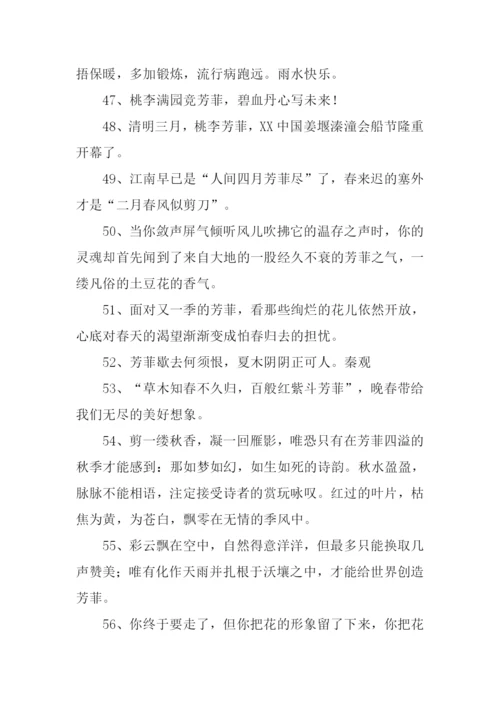 捂保暖，多加锻炼，流行病跑远。雨水快乐。

47、桃李满园竞芳菲，碧血丹心写未来！

48、清明三月，桃李芳菲，XX 中国姜堰溱潼会船节隆重开幕了。

49、江南早已是“人间四月芳菲尽”了，春来迟的塞外才是“二月春风似剪刀”。

50、当你敛声屏气倾听风儿吹拂它的温存之声时，你的灵魂却首先闻到了来自大地的一股经久不衰的芳菲之气，一缕凡俗的土豆花的香气。

51、面对又一季的芳菲，看那些绚烂的花儿依然开放，心底对春天的渴望渐渐变成怕春归去的担忧。

52、芳菲歇去何须恨，夏木阴阴正可人。秦观

53、“草木知春不久归，百般红紫斗芳菲”，晚春带给我们无尽的美好想象。

54、剪一缕秋香，凝一回雁影，唯恐只有在芳菲四溢的秋季才能感到：那如梦如幻，如生如死的诗韵。秋水盈盈，脉脉不能相语，注定接受诗者的赏玩咏叹。红过的叶片，枯焦为黄，为苍白，飘零在无情的季风中。

55、彩云飘在空中，自然得意洋洋，但最多只能换取几声赞美；唯有化作天雨并扎根于沃壤之中，才能给世界创造芳菲。

56、你终于要走了，但你把花的形象留了下来，你把花